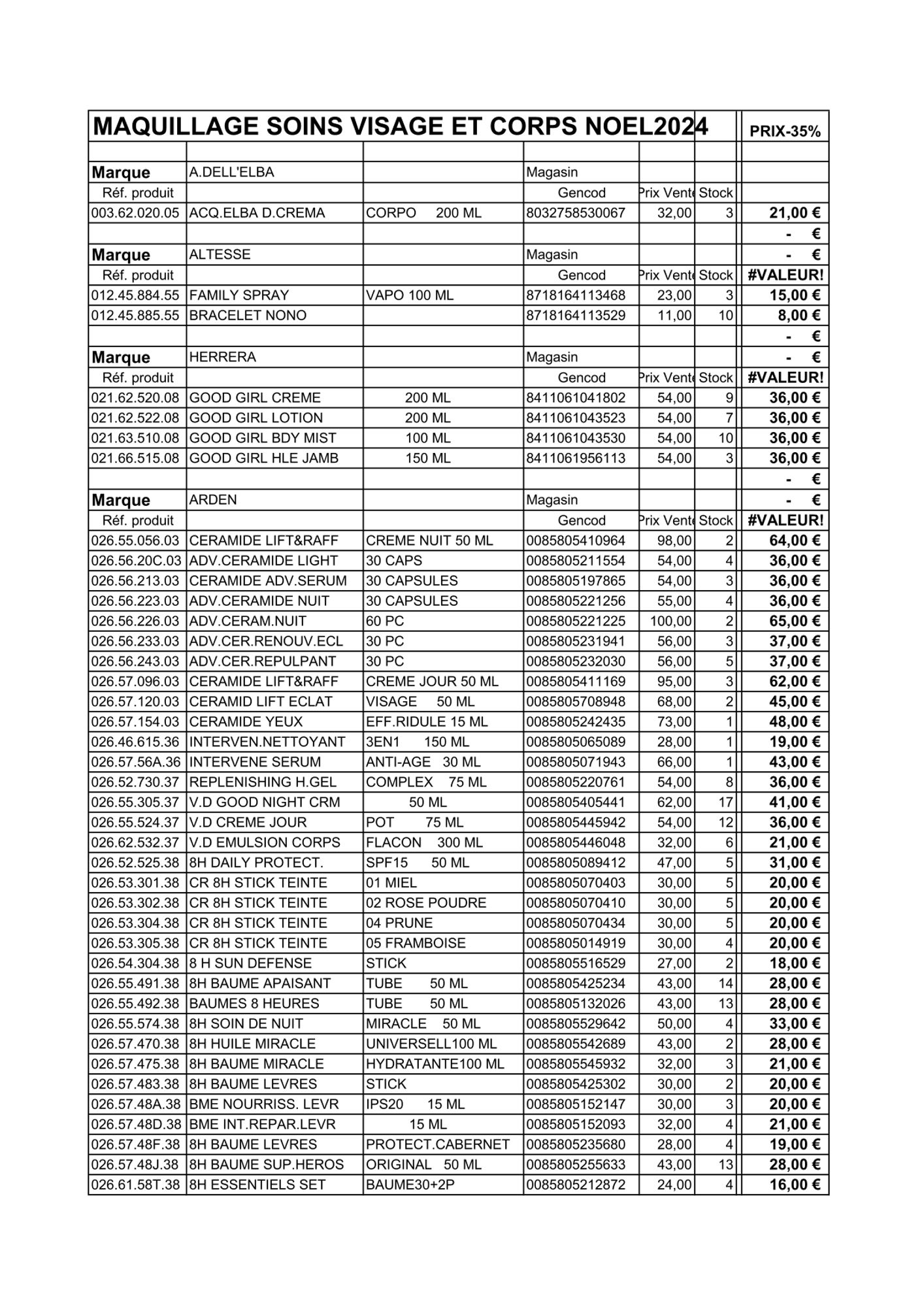 | MAQUILLAGE SOINS VISAGE ET CORPS NOEL2024 | | | | | | PRIX-35% |
|---|---|---|---|---|---|---|
| | | | | | | |
| Marque | A.DELL'ELBA | | Magasin | | | |
| Réf. produit | | | Gencod | Prix Vente | Stock | |
| 003.62.020.05 | ACQ.ELBA D.CREMA | CORPO 200 ML | 8032758530067 | 32,00 | 3 | 21,00 € |
| | | | | | | - € |
| Marque | ALTESSE | | Magasin | | | - € |
| Réf. produit | | | Gencod | Prix Vente | Stock | #VALEUR! |
| 012.45.884.55 | FAMILY SPRAY | VAPO 100 ML | 8718164113468 | 23,00 | 3 | 15,00 € |
| 012.45.885.55 | BRACELET NONO | | 8718164113529 | 11,00 | 10 | 8,00 € |
| | | | | | | - € |
| Marque | HERRERA | | Magasin | | | - € |
| Réf. produit | | | Gencod | Prix Vente | Stock | #VALEUR! |
| 021.62.520.08 | GOOD GIRL CREME | 200 ML | 8411061041802 | 54,00 | 9 | 36,00 € |
| 021.62.522.08 | GOOD GIRL LOTION | 200 ML | 8411061043523 | 54,00 | 7 | 36,00 € |
| 021.63.510.08 | GOOD GIRL BDY MIST | 100 ML | 8411061043530 | 54,00 | 10 | 36,00 € |
| 021.66.515.08 | GOOD GIRL HLE JAMB | 150 ML | 8411061956113 | 54,00 | 3 | 36,00 € |
| | | | | | | - € |
| Marque | ARDEN | | Magasin | | | - € |
| Réf. produit | | | Gencod | Prix Vente | Stock | #VALEUR! |
| 026.55.056.03 | CERAMIDE LIFT&RAFF | CREME NUIT 50 ML | 0085805410964 | 98,00 | 2 | 64,00 € |
| 026.56.20C.03 | ADV.CERAMIDE LIGHT | 30 CAPS | 0085805211554 | 54,00 | 4 | 36,00 € |
| 026.56.213.03 | CERAMIDE ADV.SERUM | 30 CAPSULES | 0085805197865 | 54,00 | 3 | 36,00 € |
| 026.56.223.03 | ADV.CERAMIDE NUIT | 30 CAPSULES | 0085805221256 | 55,00 | 4 | 36,00 € |
| 026.56.226.03 | ADV.CERAM.NUIT | 60 PC | 0085805221225 | 100,00 | 2 | 65,00 € |
| 026.56.233.03 | ADV.CER.RENOUV.ECL | 30 PC | 0085805231941 | 56,00 | 3 | 37,00 € |
| 026.56.243.03 | ADV.CER.REPULPANT | 30 PC | 0085805232030 | 56,00 | 5 | 37,00 € |
| 026.57.096.03 | CERAMIDE LIFT&RAFF | CREME JOUR 50 ML | 0085805411169 | 95,00 | 3 | 62,00 € |
| 026.57.120.03 | CERAMID LIFT ECLAT | VISAGE 50 ML | 0085805708948 | 68,00 | 2 | 45,00 € |
| 026.57.154.03 | CERAMIDE YEUX | EFF.RIDULE 15 ML | 0085805242435 | 73,00 | 1 | 48,00 € |
| 026.46.615.36 | INTERVEN.NETTOYANT | 3EN1 150 ML | 0085805065089 | 28,00 | 1 | 19,00 € |
| 026.57.56A.36 | INTERVENE SERUM | ANTI-AGE 30 ML | 0085805071943 | 66,00 | 1 | 43,00 € |
| 026.52.730.37 | REPLENISHING H.GEL | COMPLEX 75 ML | 0085805220761 | 54,00 | 8 | 36,00 € |
| 026.55.305.37 | V.D GOOD NIGHT CRM | 50 ML | 0085805405441 | 62,00 | 17 | 41,00 € |
| 026.55.524.37 | V.D CREME JOUR | POT 75 ML | 0085805445942 | 54,00 | 12 | 36,00 € |
| 026.62.532.37 | V.D EMULSION CORPS | FLACON 300 ML | 0085805446048 | 32,00 | 6 | 21,00 € |
| 026.52.525.38 | 8H DAILY PROTECT. | SPF15 50 ML | 0085805089412 | 47,00 | 5 | 31,00 € |
| 026.53.301.38 | CR 8H STICK TEINTE | 01 MIEL | 0085805070403 | 30,00 | 5 | 20,00 € |
| 026.53.302.38 | CR 8H STICK TEINTE | 02 ROSE POUDRE | 0085805070410 | 30,00 | 5 | 20,00 € |
| 026.53.304.38 | CR 8H STICK TEINTE | 04 PRUNE | 0085805070434 | 30,00 | 5 | 20,00 € |
| 026.53.305.38 | CR 8H STICK TEINTE | 05 FRAMBOISE | 0085805014919 | 30,00 | 4 | 20,00 € |
| 026.54.304.38 | 8 H SUN DEFENSE | STICK | 0085805516529 | 27,00 | 2 | 18,00 € |
| 026.55.491.38 | 8H BAUME APAISANT | TUBE 50 ML | 0085805425234 | 43,00 | 14 | 28,00 € |
| 026.55.492.38 | BAUMES 8 HEURES | TUBE 50 ML | 0085805132026 | 43,00 | 13 | 28,00 € |
| 026.55.574.38 | 8H SOIN DE NUIT | MIRACLE 50 ML | 0085805529642 | 50,00 | 4 | 33,00 € |
| 026.57.470.38 | 8H HUILE MIRACLE | UNIVERSELL100 ML | 0085805542689 | 43,00 | 2 | 28,00 € |
| 026.57.475.38 | 8H BAUME MIRACLE | HYDRATANTE100 ML | 0085805545932 | 32,00 | 3 | 21,00 € |
| 026.57.483.38 | 8H BAUME LEVRES | STICK | 0085805425302 | 30,00 | 2 | 20,00 € |
| 026.57.48A.38 | BME NOURRISS. LEVR | IPS20 15 ML | 0085805152147 | 30,00 | 3 | 20,00 € |
| 026.57.48D.38 | BME INT.REPAR.LEVR | 15 ML | 0085805152093 | 32,00 | 4 | 21,00 € |
| 026.57.48F.38 | 8H BAUME LEVRES | PROTECT.CABERNET | 0085805235680 | 28,00 | 4 | 19,00 € |
| 026.57.48J.38 | 8H BAUME SUP.HEROS | ORIGINAL 50 ML | 0085805255633 | 43,00 | 13 | 28,00 € |
| 026.61.58T.38 | 8H ESSENTIELS SET | BAUME30+2P | 0085805212872 | 24,00 | 4 | 16,00 € |